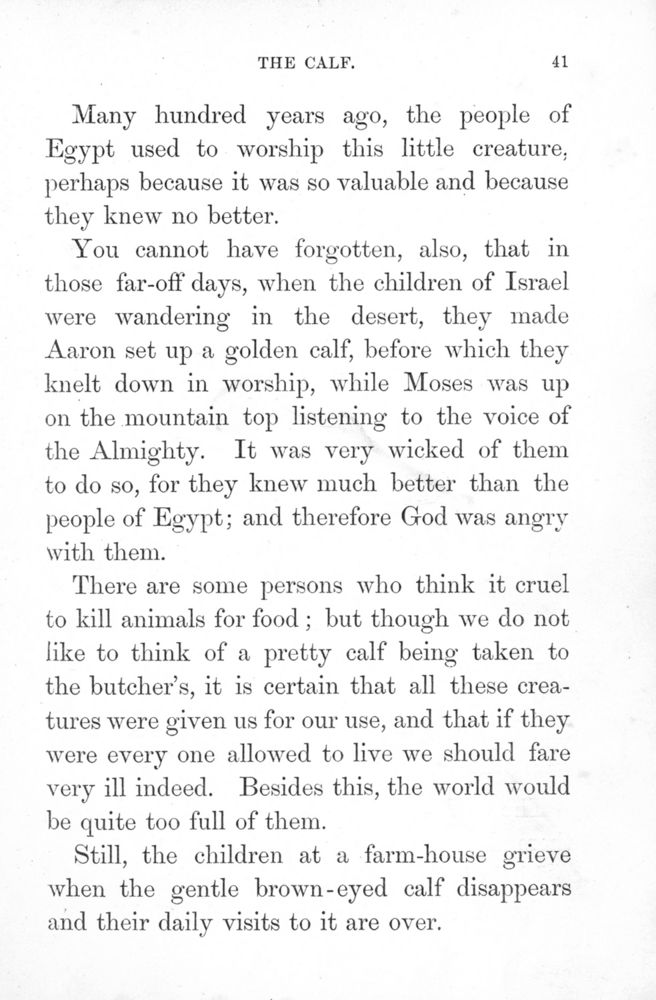 THE CALF. 41

Many hundred years ago, the people of Egypt used to worship this little creature, perhaps because it was so valuable and because they knew no better.

You cannot have forgotten, also, that in those far-off days, when the children of Israel were wandering in the desert, they made Aaron set up a golden calf, before which they knelt down in worship, while Moses was up on the mountain top listening to the voice of the Almighty. It was very wicked of them to do so, for they knew much better than the people of Egypt; and therefore God was angry with them.

There are some persons who think it cruel to kill animals for food; but though we do not like to think of a pretty calf being taken to the butcher's, it is certain that all these creatures were given us for our use, and that if they were every one allowed to live we should fare very ill indeed. Besides this, the world would be quite too full of them.

Still, the children at a farm-house grieve when the gentle brown-eyed calf disappears and their daily visits to it are over.